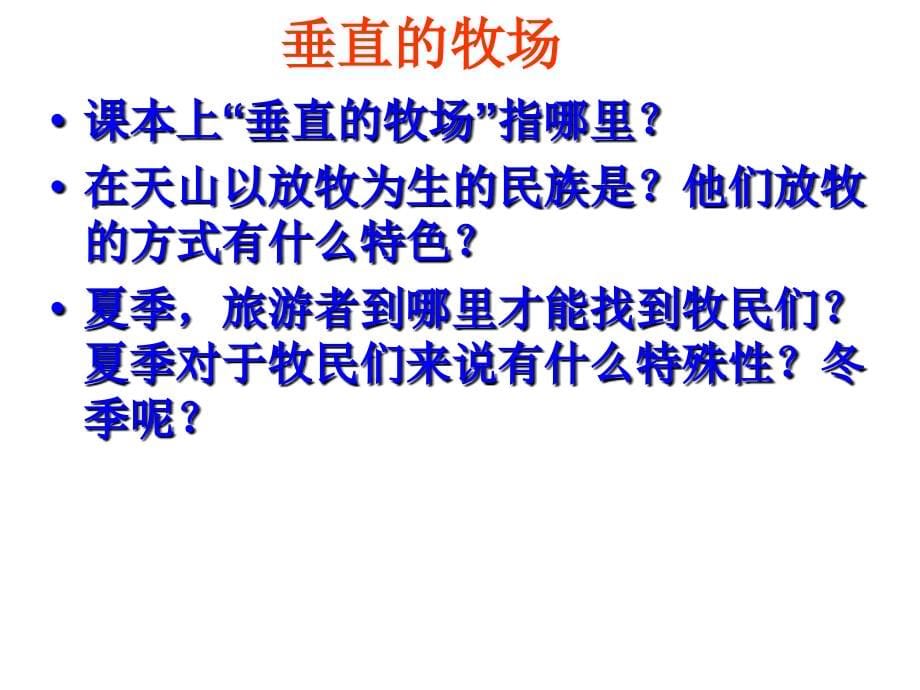 垂直的牧场

• 课本上“垂直的牧场”指哪里？

• 在天山以放牧为生的民族是？他们放牧的方式有什么特色？

• 夏季，旅游者到哪里才能找到牧民们？夏季对于牧民们来说有什么特殊性？冬季呢？